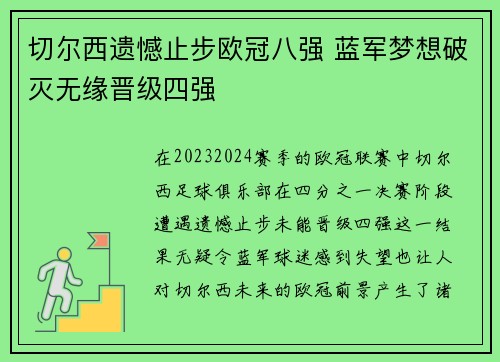 切尔西遗憾止步欧冠八强 蓝军梦想破灭无缘晋级四强

在20232024赛季的欧冠联赛中切尔西足球俱乐部在四分之一决赛阶段遭遇遗憾止步未能晋级四强这一结果无疑令蓝军球迷感到失望也让人对切尔西未来的欧冠前景产生了诸